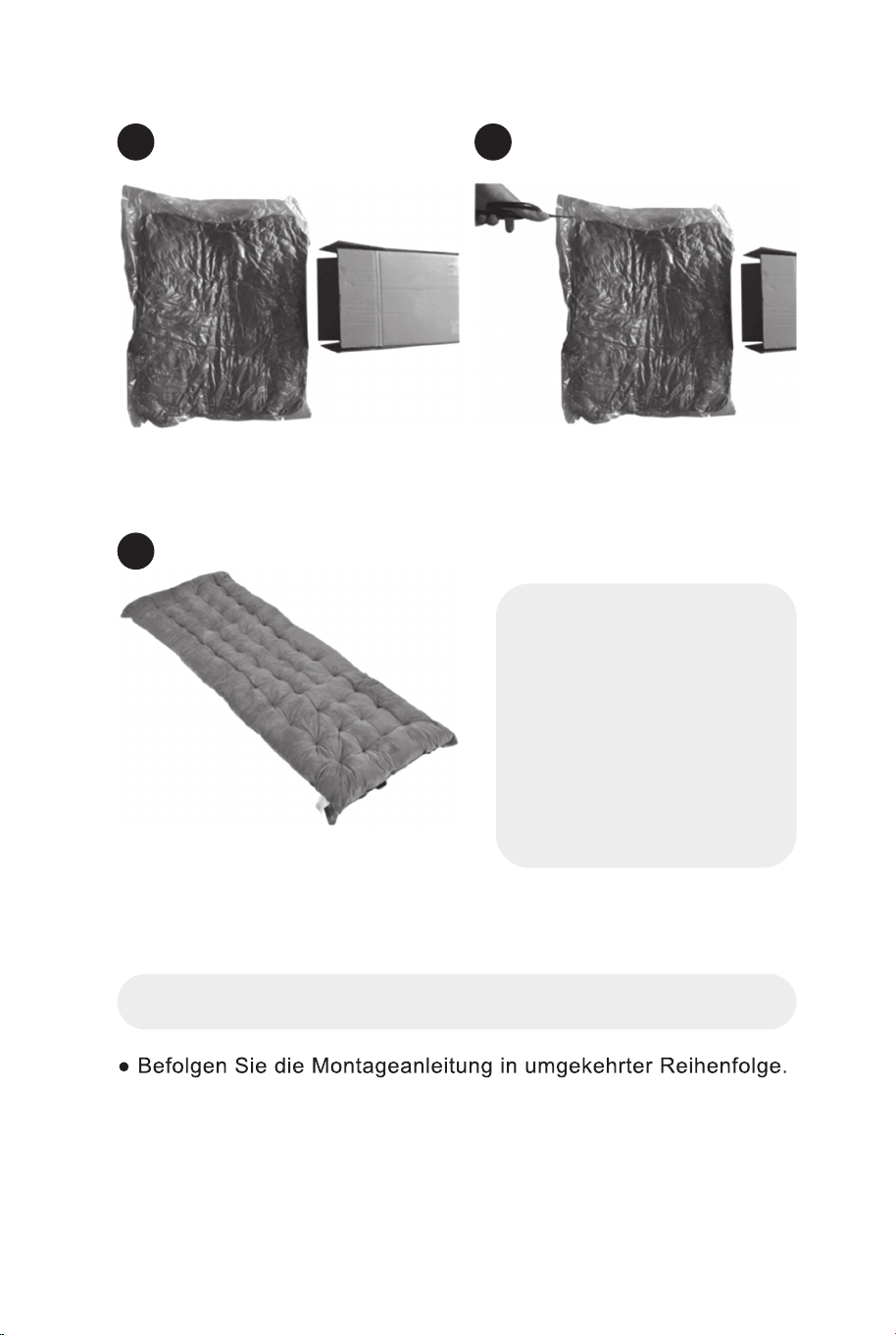 ● Befolgen Sie die Montageanleitung in umgekehrter Reihenfolge.